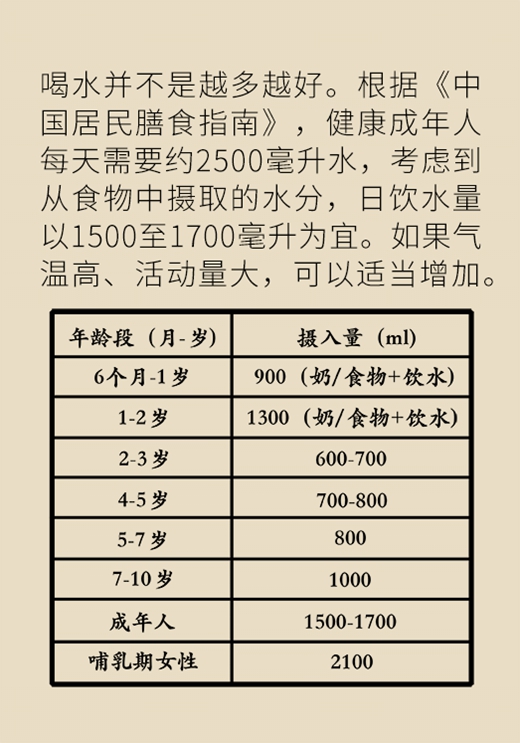 喝水并不是越多越好。根据《中国居民膳食指南》，健康成年人每天需要约2500毫升水，考虑到从食物中摄取的水分，日饮水量以1500至1700毫升为宜。如果气温高、活动量大，可以适当增加。

| 年龄段（月-岁） | 摄入量（ml） |
|---|---|
| 6个月-1岁 | 900（奶/食物+饮水） |
| 1-2岁 | 1300（奶/食物+饮水） |
| 2-3岁 | 600-700 |
| 4-5岁 | 700-800 |
| 5-7岁 | 800 |
| 7-10岁 | 1000 |
| 成年人 | 1500-1700 |
| 哺乳期女性 | 2100 |